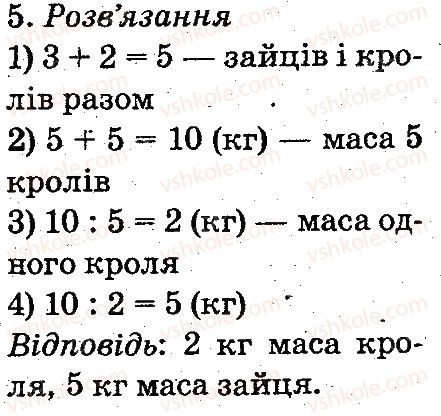 5. Розв'язання

1) $3 + 2 = 5$ — зайців і кролів разом

2) $5 + 5 = 10$ (кг) — маса 5 кролів

3) $10 : 5 = 2$ (кг) — маса одного кроля

4) $10 : 2 = 5$ (кг)

Відповідь: 2 кг маса кроля, 5 кг маса зайця.

vshkole.com